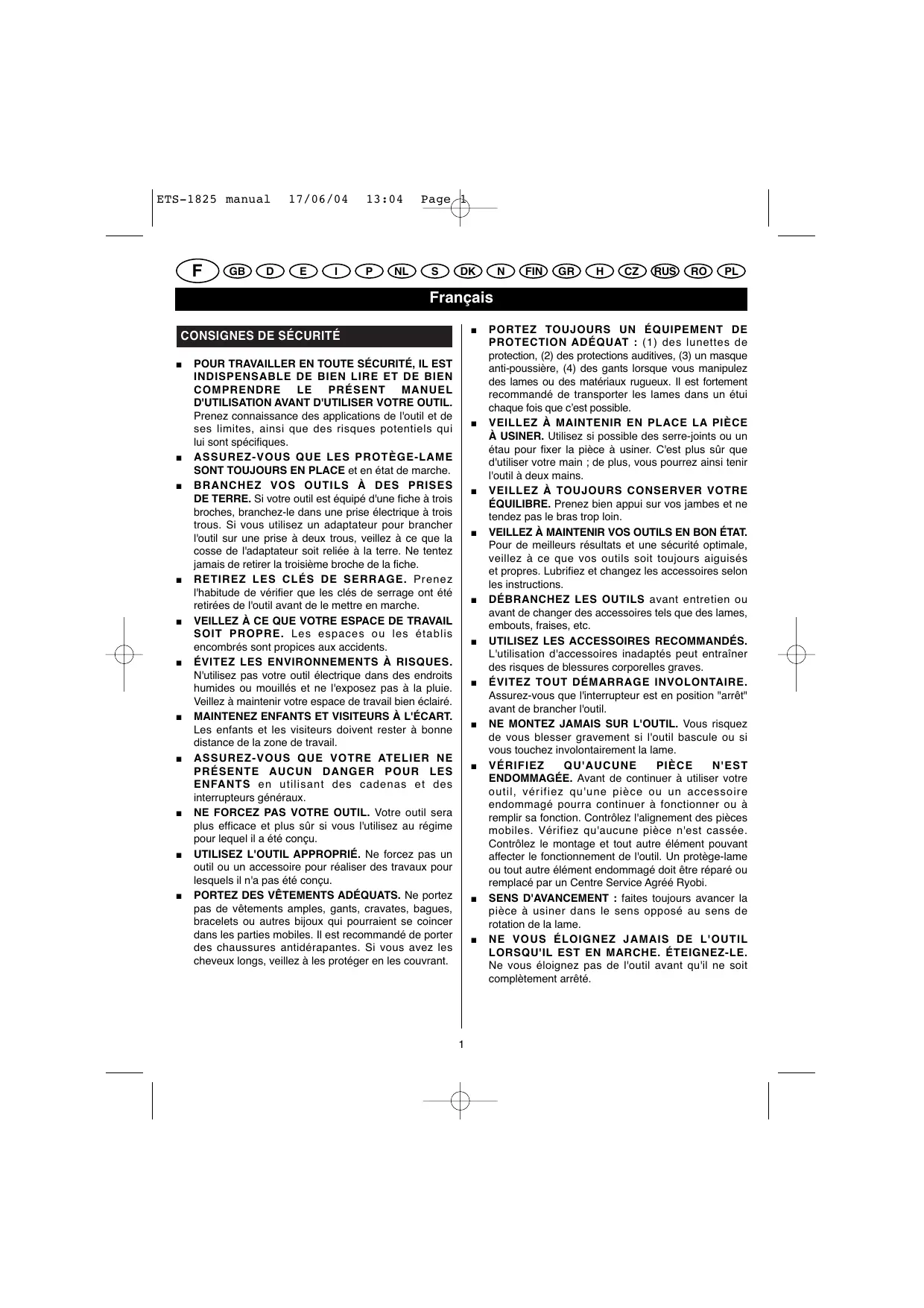 ETS-1825 manual 17/06/04 13:04 Page 1

F GB D E I P NL S DK N FIN GR H CZ RUS RO PL

Français

CONSIGNES DE SÉCURITÉ

■ POUR TRAVAILLER EN TOUTE SÉCURITÉ, IL EST INDISPENSABLE DE BIEN LIRE ET DE BIEN COMPRENDRE LE PRÉSENT MANUEL D'UTILISATION AVANT D'UTILISER VOTRE OUTIL. Prenez connaissance des applications de l'outil et de ses limites, ainsi que des risques potentiels qui lui sont spécifiques.

■ ASSUREZ-VOUS QUE LES PROTÈGE-LAME SONT TOUJOURS EN PLACE et en état de marche.

■ BRANCHEZ VOS OUTILS À DES PRISES DE TERRE. Si votre outil est équipé d'une fiche à trois broches, branchez-le dans une prise électrique à trois trous. Si vous utilisez un adaptateur pour brancher l'outil sur une prise à deux trous, veillez à ce que la cosse de l'adaptateur soit reliée à la terre. Ne tentez jamais de retirer la troisième broche de la fiche.

■ RETIREZ LES CLÉS DE SERRAGE. Prenez l'habitude de vérifier que les clés de serrage ont été retirées de l'outil avant de le mettre en marche.

■ VEILLEZ À CE QUE VOTRE ESPACE DE TRAVAIL SOIT PROPRE. Les espaces ou les établis encombrés sont propices aux accidents.

■ ÉVITEZ LES ENVIRONNEMENTS À RISQUES. N'utilisez pas votre outil électrique dans des endroits humides ou mouillés et ne l'exposez pas à la pluie. Veillez à maintenir votre espace de travail bien éclairé.

■ MAINTENEZ ENFANTS ET VISITEURS À L'ÉCART. Les enfants et les visiteurs doivent rester à bonne distance de la zone de travail.

■ ASSUREZ-VOUS QUE VOTRE ATELIER NE PRÉSENTE AUCUN DANGER POUR LES ENFANTS en utilisant des cadenas et des interrupteurs généraux.

■ NE FORCEZ PAS VOTRE OUTIL. Votre outil sera plus efficace et plus sûr si vous l'utilisez au régime pour lequel il a été conçu.

■ UTILISEZ L'OUTIL APPROPRIÉ. Ne forcez pas un outil ou un accessoire pour réaliser des travaux pour lesquels il n'a pas été conçu.

■ PORTEZ DES VÊTEMENTS ADÉQUATS. Ne portez pas de vêtements amples, gants, cravates, bagues, bracelets ou autres bijoux qui pourraient se coincer dans les parties mobiles. Il est recommandé de porter des chaussures antidérapantes. Si vous avez les cheveux longs, veillez à les protéger en les couvrant.

■ PORTEZ TOUJOURS UN ÉQUIPEMENT DE PROTECTION ADÉQUAT : (1) des lunettes de protection, (2) des protections auditives, (3) un masque anti-poussière, (4) des gants lorsque vous manipulez des lames ou des matériaux rugueux. Il est fortement recommandé de transporter les lames dans un étui chaque fois que c'est possible.

■ VEILLEZ À MAINTENIR EN PLACE LA PIÈCE À USINER. Utilisez si possible des serre-joints ou un étau pour fixer la pièce à usiner. C'est plus sûr que d'utiliser votre main ; de plus, vous pourrez ainsi tenir l'outil à deux mains.

■ VEILLEZ À TOUJOURS CONSERVER VOTRE ÉQUILIBRE. Prenez bien appui sur vos jambes et ne tendez pas le bras trop loin.

■ VEILLEZ À MAINTENIR VOS OUTILS EN BON ÉTAT. Pour de meilleurs résultats et une sécurité optimale, veillez à ce que vos outils soit toujours aiguisés et propres. Lubrifiez et changez les accessoires selon les instructions.

■ DÉBRANCHEZ LES OUTILS avant entretien ou avant de changer des accessoires tels que des lames, embouts, fraises, etc.

■ UTILISEZ LES ACCESSOIRES RECOMMANDÉS. L'utilisation d'accessoires inadaptés peut entraîner des risques de blessures corporelles graves.

■ ÉVITEZ TOUT DÉMARRAGE INVOLONTAIRE. Assurez-vous que l'interrupteur est en position "arrêt" avant de brancher l'outil.

■ NE MONTEZ JAMAIS SUR L'OUTIL. Vous risquez de vous blesser gravement si l'outil bascule ou si vous touchez involontairement la lame.

■ VÉRIFIEZ QU'AUCUNE PIÈCE N'EST ENDOMMAGÉE. Avant de continuer à utiliser votre outil, vérifiez qu'une pièce ou un accessoire endommagé pourra continuer à fonctionner ou à remplir sa fonction. Contrôlez l'alignement des pièces mobiles. Vérifiez qu'aucune pièce n'est cassée. Contrôlez le montage et tout autre élément pouvant affecter le fonctionnement de l'outil. Un protège-lame ou tout autre élément endommagé doit être réparé ou remplacé par un Centre Service Agréé Ryobi.

■ SENS D'AVANCEMENT : faites toujours avancer la pièce à usiner dans le sens opposé au sens de rotation de la lame.

■ NE VOUS ÉLOIGNEZ JAMAIS DE L'OUTIL LORSQU'IL EST EN MARCHE. ÉTEIGNEZ-LE. Ne vous éloignez pas de l'outil avant qu'il ne soit complètement arrêté.

1